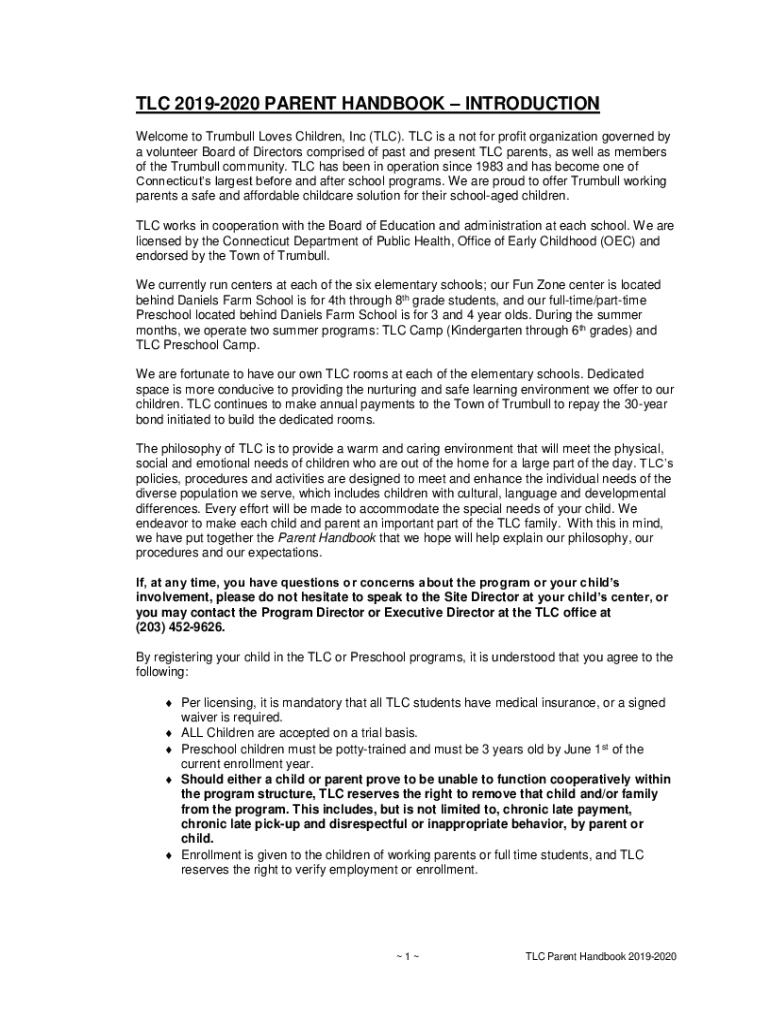 TLC 2019-2020 PARENT HANDBOOK – INTRODUCTION

Welcome to Trumbull Loves Children, Inc (TLC). TLC is a not for profit organization governed by a volunteer Board of Directors comprised of past and present TLC parents, as well as members of the Trumbull community. TLC has been in operation since 1983 and has become one of Connecticut's largest before and after school programs. We are proud to offer Trumbull working parents a safe and affordable childcare solution for their school-aged children.

TLC works in cooperation with the Board of Education and administration at each school. We are licensed by the Connecticut Department of Public Health, Office of Early Childhood (OEC) and endorsed by the Town of Trumbull.

We currently run centers at each of the six elementary schools; our Fun Zone center is located behind Daniels Farm School is for 4th through 8$^{th}$ grade students, and our full-time/part-time Preschool located behind Daniels Farm School is for 3 and 4 year olds. During the summer months, we operate two summer programs: TLC Camp (Kindergarten through 6$^{th}$ grades) and TLC Preschool Camp.

We are fortunate to have our own TLC rooms at each of the elementary schools. Dedicated space is more conducive to providing the nurturing and safe learning environment we offer to our children. TLC continues to make annual payments to the Town of Trumbull to repay the 30-year bond initiated to build the dedicated rooms.

The philosophy of TLC is to provide a warm and caring environment that will meet the physical, social and emotional needs of children who are out of the home for a large part of the day. TLC's policies, procedures and activities are designed to meet and enhance the individual needs of the diverse population we serve, which includes children with cultural, language and developmental differences. Every effort will be made to accommodate the special needs of your child. We endeavor to make each child and parent an important part of the TLC family. With this in mind, we have put together the Parent Handbook that we hope will help explain our philosophy, our procedures and our expectations.

If, at any time, you have questions or concerns about the program or your child's involvement, please do not hesitate to speak to the Site Director at your child's center, or you may contact the Program Director or Executive Director at the TLC office at (203) 452-9626.

By registering your child in the TLC or Preschool programs, it is understood that you agree to the following:

♦ Per licensing, it is mandatory that all TLC students have medical insurance, or a signed waiver is required.
♦ ALL Children are accepted on a trial basis.
♦ Preschool children must be potty-trained and must be 3 years old by June 1$^{st}$ of the current enrollment year.
♦ Should either a child or parent prove to be unable to function cooperatively within the program structure, TLC reserves the right to remove that child and/or family from the program. This includes, but is not limited to, chronic late payment, chronic late pick-up and disrespectful or inappropriate behavior, by parent or child.
♦ Enrollment is given to the children of working parents or full time students, and TLC reserves the right to verify employment or enrollment.

~ 1 ~

TLC Parent Handbook 2019-2020